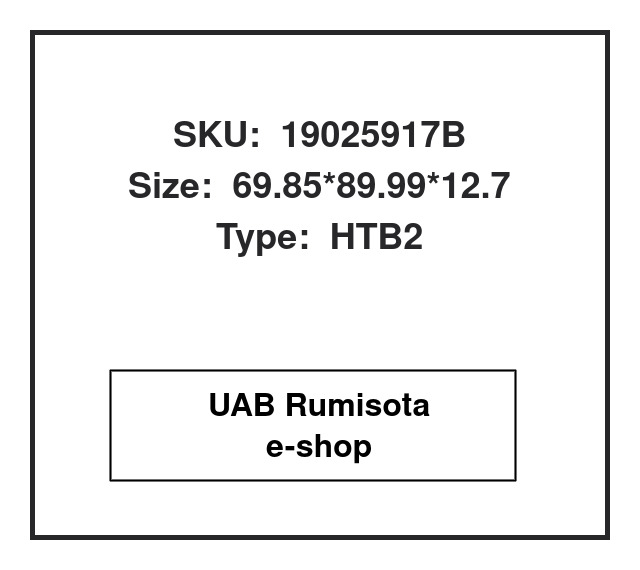 SKU: 19025917B
Size: 69.85*89.99*12.7
Type: HTB2

UAB Rumisota
e-shop